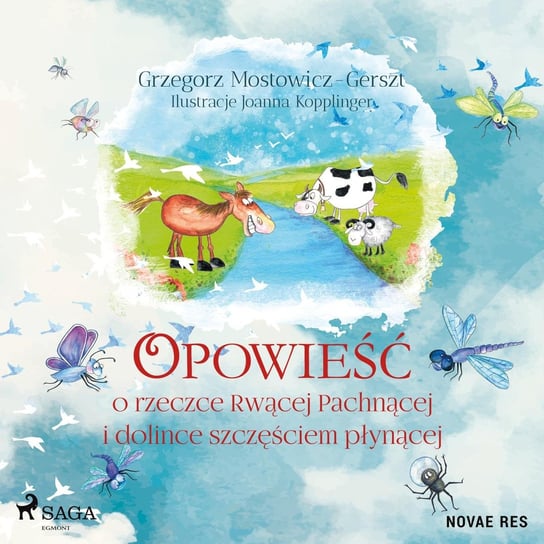 Grzegorz Mostowicz-Gerszt
Ilustracje Joanna Kopplinger

OPOWIEŚĆ
o rzeczce Rwącej Pachnącej
i dolince szczęściem płynącej

SAGA
EGMONT

NOVAE RES